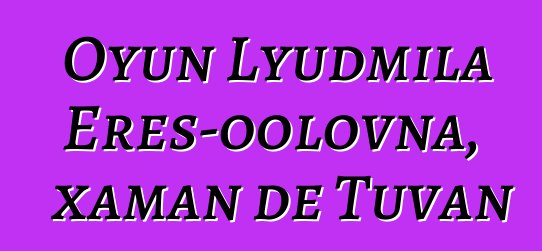 Oyun Lyudmila Eres-oolovna, xaman de Tuvan